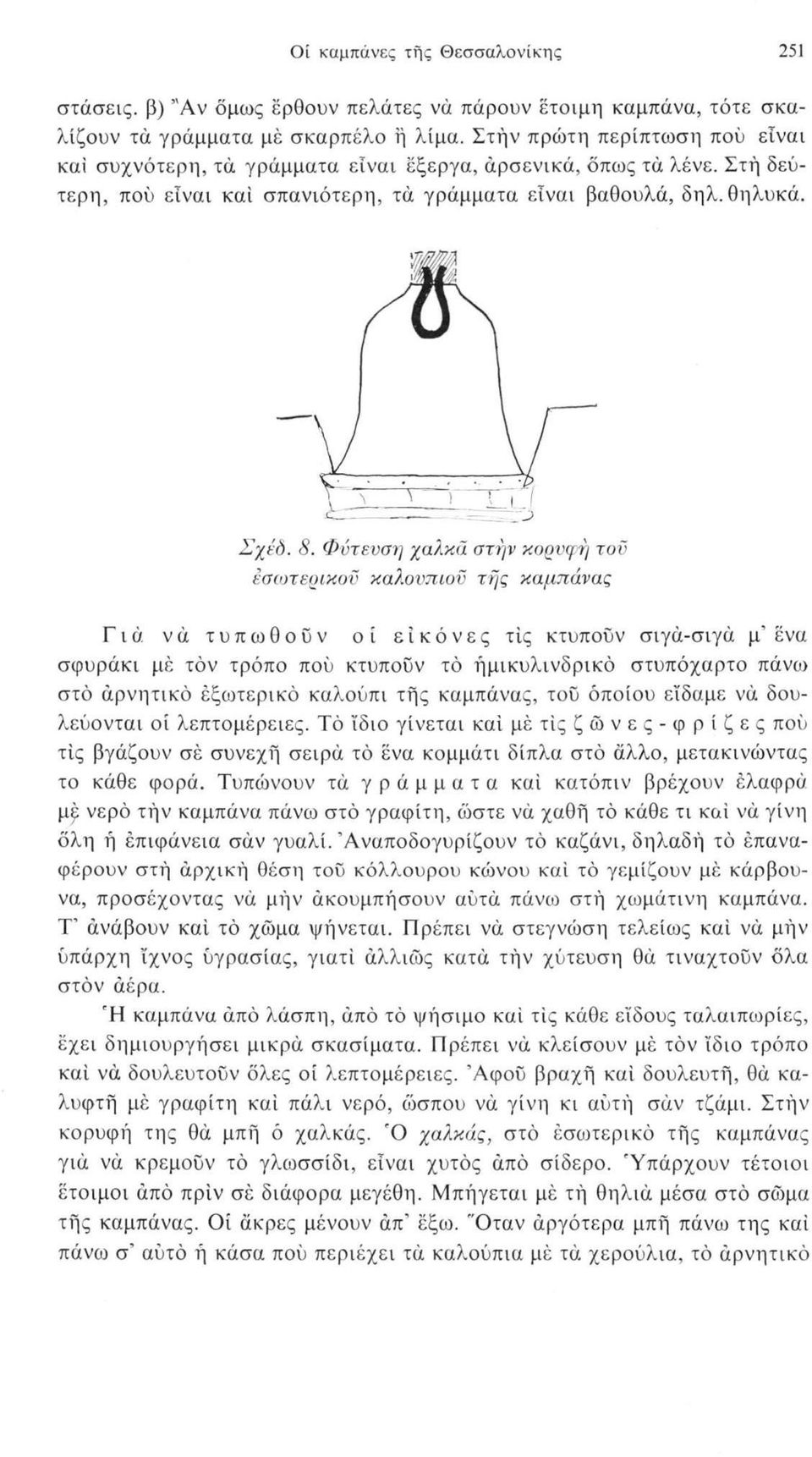 Οἱ καμπάνες τῆς Θεσσαλονίκης 251

στάσεις. β) Ἂν ὅμως ἔρθουν πελάτες νὰ πάρουν ἕτοιμη καμπάνα, τότε σκαλίζουν τὰ γράμματα μὲ σκαρπέλο ἢ λίμα. Στὴν πρώτη περίπτωση ποὺ εἶναι καὶ συχνότερη, τὰ γράμματα εἶναι ἔξεργα, ἀρσενικά, ὅπως τὰ λένε. Στὴ δεύτερη, ποὺ εἶναι καὶ σπανιότερη, τὰ γράμματα εἶναι βαθουλά, δηλ. θηλυκά.

Σχέδ. 8. Φύτευση χαλκᾶ στὴν κορυφὴ τοῦ ἐσωτερικοῦ καλουπιοῦ τῆς καμπάνας

Γιὰ νὰ τυπωθοῦν οἱ εἰκόνες τὶς κτυποῦν σιγὰ-σιγὰ μ' ἕνα σφυράκι μὲ τὸν τρόπο ποὺ κτυποῦν τὸ ἡμικυλινδρικὸ στυπόχαρτο πάνω στὸ ἀρνητικὸ ἐξωτερικὸ καλούπι τῆς καμπάνας, τοῦ ὁποίου εἴδαμε νὰ δουλεύονται οἱ λεπτομέρειες. Τὸ ἴδιο γίνεται καὶ μὲ τὶς ζῶνες-φρίζες ποὺ τὶς βγάζουν σὲ συνεχῆ σειρὰ τὸ ἕνα κομμάτι δίπλα στὸ ἄλλο, μετακινώντας το κάθε φορά. Τυπώνουν τὰ γράμματα καὶ κατόπιν βρέχουν ἐλαφρὰ μὲ νερὸ τὴν καμπάνα πάνω στὸ γραφίτη, ὥστε νὰ χαθῆ τὸ κάθε τι καὶ νὰ γίνη ὅλη ἡ ἐπιφάνεια σὰν γυαλί. Ἀναποδογυρίζουν τὸ καζάνι, δηλαδὴ τὸ ἐπαναφέρουν στὴ ἀρχικὴ θέση τοῦ κόλλουρου κώνου καὶ τὸ γεμίζουν μὲ κάρβουνα, προσέχοντας νὰ μὴν ἀκουμπήσουν αὐτὰ πάνω στὴ χωμάτινη καμπάνα. Τ' ἀνάβουν καὶ τὸ χῶμα ψήνεται. Πρέπει νὰ στεγνώση τελείως καὶ νὰ μὴν ὑπάρχη ἴχνος ὑγρασίας, γιατὶ ἀλλιῶς κατὰ τὴν χύτευση θὰ τιναχτοῦν ὅλα στὸν ἀέρα.

Ἡ καμπάνα ἀπὸ λάσπη, ἀπὸ τὸ ψήσιμο καὶ τὶς κάθε εἴδους ταλαιπωρίες, ἔχει δημιουργήσει μικρὰ σκασίματα. Πρέπει νὰ κλείσουν μὲ τὸν ἴδιο τρόπο καὶ νὰ δουλευτοῦν ὅλες οἱ λεπτομέρειες. Ἀφοῦ βραχῆ καὶ δουλευτῆ, θὰ καλυφτῆ μὲ γραφίτη καὶ πάλι νερό, ὥσπου νὰ γίνη κι αὐτὴ σὰν τζάμι. Στὴν κορυφή της θὰ μπῆ ὁ χαλκάς. Ὁ χαλκάς, στὸ ἐσωτερικὸ τῆς καμπάνας γιὰ νὰ κρεμοῦν τὸ γλωσσίδι, εἶναι χυτὸς ἀπὸ σίδερο. Ὑπάρχουν τέτοιοι ἕτοιμοι ἀπὸ πρὶν σὲ διάφορα μεγέθη. Μπήγεται μὲ τὴ θηλιὰ μέσα στὸ σῶμα τῆς καμπάνας. Οἱ ἄκρες μένουν ἀπ' ἔξω. Ὅταν ἀργότερα μπῆ πάνω της καὶ πάνω σ' αὐτὸ ἡ κάσα ποὺ περιέχει τὰ καλούπια μὲ τὰ χερούλια, τὸ ἀρνητικὸ